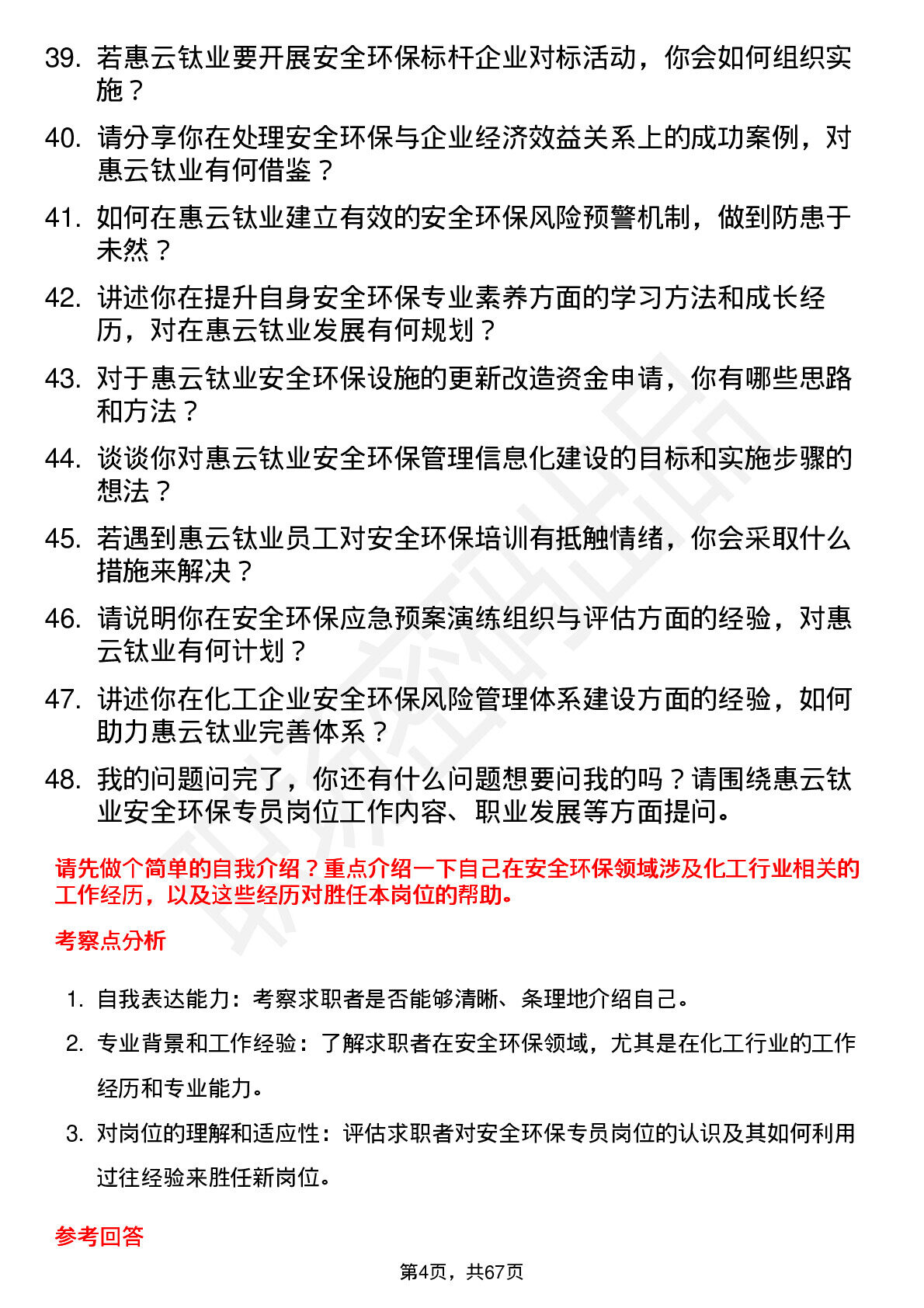 39. 若惠云钛业要开展安全环保标杆企业对标活动，你会如何组织实施？

40. 请分享你在处理安全环保与企业经济效益关系上的成功案例，对惠云钛业有何借鉴？

41. 如何在惠云钛业建立有效的安全环保风险预警机制，做到防患于未然？

42. 讲述你在提升自身安全环保专业素养方面的学习方法和成长经历，对在惠云钛业发展有何规划？

43. 对于惠云钛业安全环保设施的更新改造资金申请，你有哪些思路和方法？

44. 谈谈你对惠云钛业安全环保管理信息化建设的目标和实施步骤的想法？

45. 若遇到惠云钛业员工对安全环保培训有抵触情绪，你会采取什么措施来解决？

46. 请说明你在安全环保应急预案演练组织与评估方面的经验，对惠云钛业有何计划？

47. 讲述你在化工企业安全环保风险管理体系建设方面的经验，如何助力惠云钛业完善体系？

48. 我的问题问完了，你还有什么问题想要问我的吗？请围绕惠云钛业安全环保专员岗位工作内容、职业发展等方面提问。

请先做个简单的自我介绍？重点介绍一下自己在安全环保领域涉及化工行业相关的工作经历，以及这些经历对胜任本岗位的帮助。

考察点分析

1. 自我表达能力：考察求职者是否能够清晰、条理地介绍自己。
2. 专业背景和工作经验：了解求职者在安全环保领域，尤其是在化工行业的工作经历和专业能力。
3. 对岗位的理解和适应性：评估求职者对安全环保专员岗位的认识及其如何利用过往经验来胜任新岗位。

参考回答

第4页，共67页